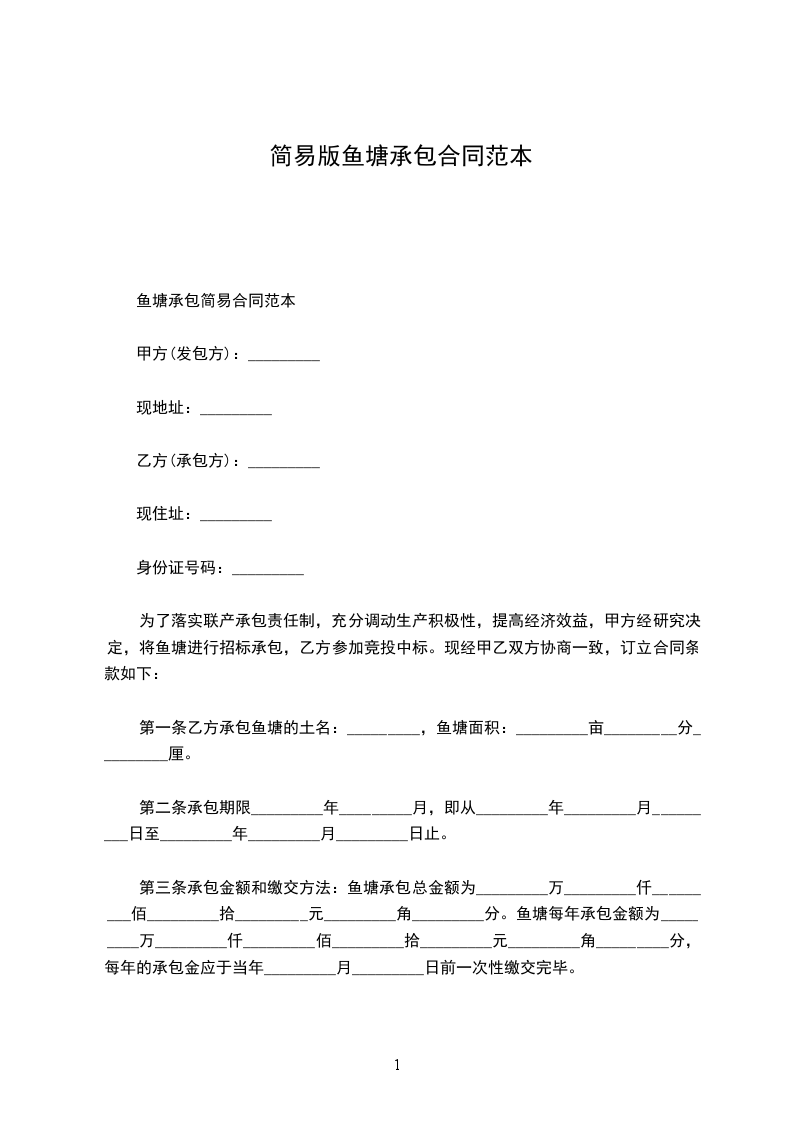 简易版鱼塘承包合同范本

鱼塘承包简易合同范本

甲方(发包方)：_________

现地址：_________

乙方(承包方)：_________

现住址：_________

身份证号码：_________

为了落实联产承包责任制，充分调动生产积极性，提高经济效益，甲方经研究决定，将鱼塘进行招标承包，乙方参加竞投中标。现经甲乙双方协商一致，订立合同条款如下：

第一条乙方承包鱼塘的土名：_________，鱼塘面积：_________亩_________分_________厘。

第二条承包期限_________年_________月，即从_________年_________月_________日至_________年_________月_________日止。

第三条承包金额和缴交方法：鱼塘承包总金额为_________万_________仟_________佰_________拾_________元_________角_________分。鱼塘每年承包金额为_________万_________仟_________佰_________拾_________元_________角_________分，每年的承包金应于当年_________月_________日前一次性缴交完毕。

1